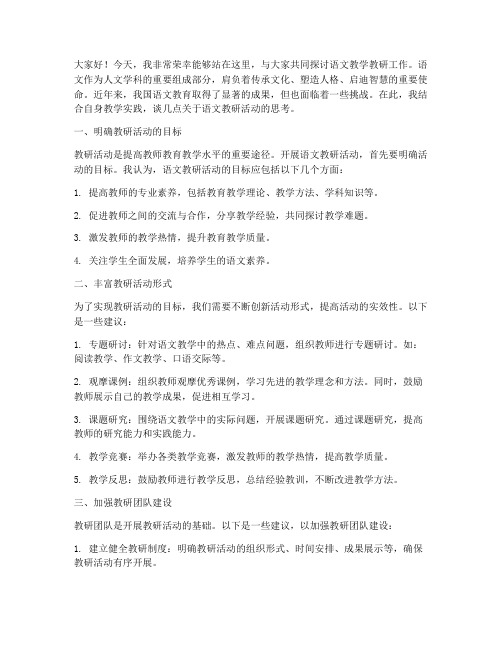 大家好！今天，我非常荣幸能够站在这里，与大家共同探讨语文教学教研工作。语文作为人文学科的重要组成部分，肩负着传承文化、塑造人格、启迪智慧的重要使命。近年来，我国语文教育取得了显著的成果，但也面临着一些挑战。在此，我结合自身教学实践，谈几点关于语文教研活动的思考。

一、明确教研活动的目标

教研活动是提高教师教育教学水平的重要途径。开展语文教研活动，首先要明确活动的目标。我认为，语文教研活动的目标应包括以下几个方面：

1. 提高教师的专业素养，包括教育教学理论、教学方法、学科知识等。

2. 促进教师之间的交流与合作，分享教学经验，共同探讨教学难题。

3. 激发教师的教学热情，提升教育教学质量。

4. 关注学生全面发展，培养学生的语文素养。

二、丰富教研活动形式

为了实现教研活动的目标，我们需要不断创新活动形式，提高活动的实效性。以下是一些建议：

1. 专题研讨：针对语文教学中的热点、难点问题，组织教师进行专题研讨。如：阅读教学、作文教学、口语交际等。

2. 观摩课例：组织教师观摩优秀课例，学习先进的教学理念和方法。同时，鼓励教师展示自己的教学成果，促进相互学习。

3. 课题研究：围绕语文教学中的实际问题，开展课题研究。通过课题研究，提高教师的研究能力和实践能力。

4. 教学竞赛：举办各类教学竞赛，激发教师的教学热情，提高教学质量。

5. 教学反思：鼓励教师进行教学反思，总结经验教训，不断改进教学方法。

三、加强教研团队建设

教研团队是开展教研活动的基础。以下是一些建议，以加强教研团队建设：

1. 建立健全教研制度：明确教研活动的组织形式、时间安排、成果展示等，确保教研活动有序开展。